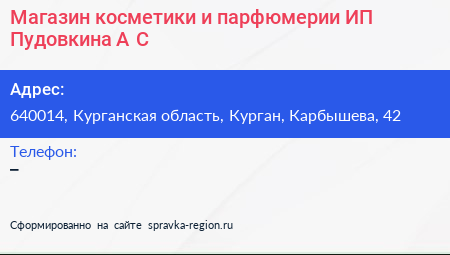 Магазин косметики и парфюмерии ИП Пудовкина А С

Адрес:
640014, Курганская область, Курган, Карбышева, 42

Телефон:
–

Сформированно на сайте spravka-region.ru